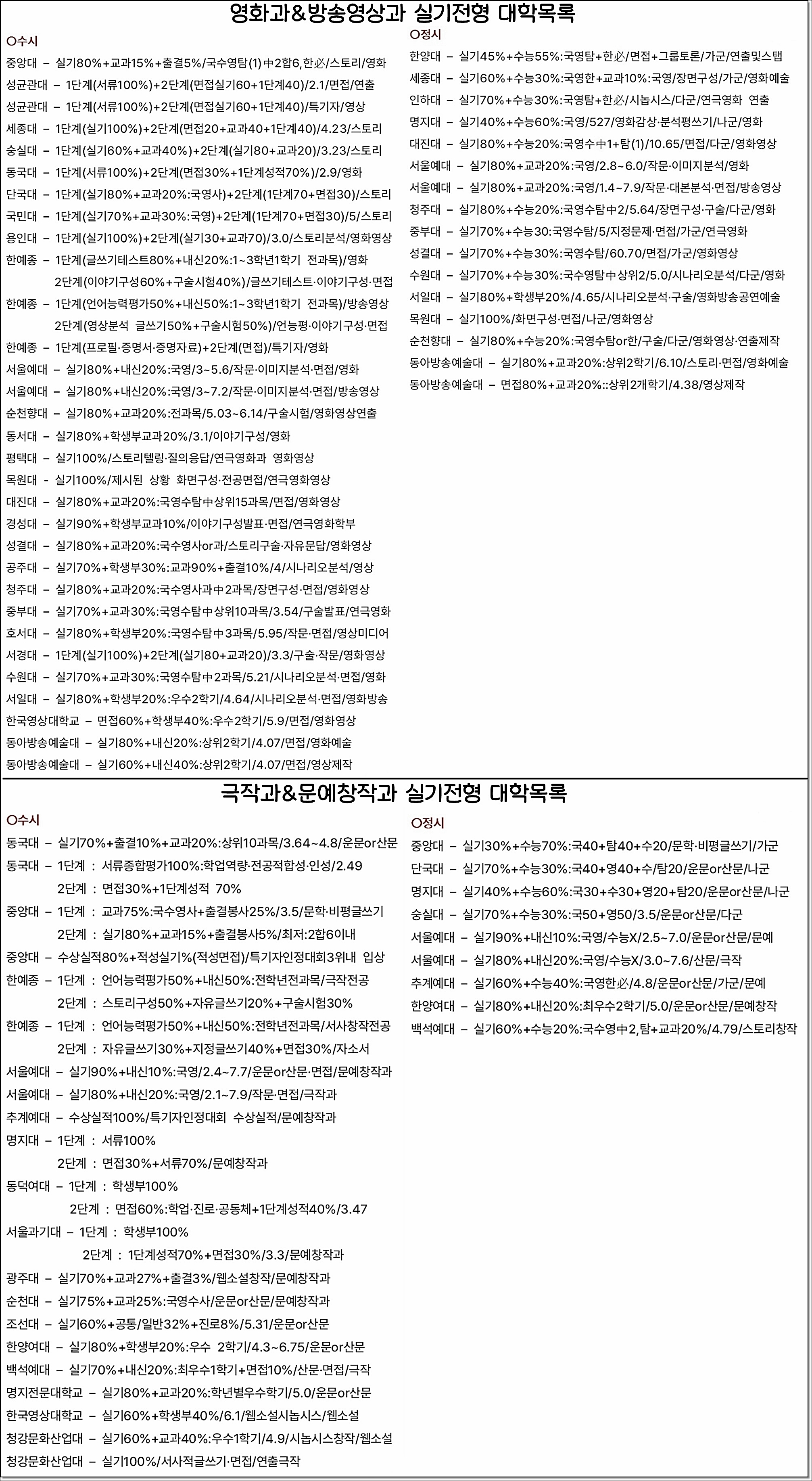 영화과&방송영상과 실기전형 대학목록

O수시
중앙대 – 실기80%+교과15%+출결5%/국수영탐(1)中2합6,한必/스토리/영화
성균관대 – 1단계(서류100%)+2단계(면접실기60+1단계40)/2.1/면접/연출
성균관대 – 1단계(서류100%)+2단계(면접실기60+1단계40)/특기자/영상
세종대 – 1단계(실기100%)+2단계(면접20+교과40+1단계40)/4.23/스토리
숭실대 – 1단계(실기60%+교과40%)+2단계(실기80+교과20)/3.23/스토리
동국대 – 1단계(서류100%)+2단계(면접30%+1단계성적70%)/2.9/영화
단국대 – 1단계(실기80%+교과20%:국영사)+2단계(1단계70+면접30)/스토리
국민대 – 1단계(실기70%+교과30%:국영)+2단계(1단계70+면접30)/5/스토리
용인대 – 1단계(실기100%)+2단계(실기30+교과70)/3.0/스토리분석/영화영상
한예종 – 1단계(글쓰기테스트80%+내신20%:1~3학년1학기 전과목)/영화
2단계(이야기구성60%+구술시험40%)/글쓰기테스트·이야기구성·면접
한예종 – 1단계(언어능력평가50%+내신50%:1~3학년1학기 전과목)/방송영상
2단계(영상분석 글쓰기50%+구술시험50%)/언능평·이야기구성·면접
한예종 – 1단계(프로필·증명서·증명자료)+2단계(면접)/특기자/영화
서울예대 – 실기80%+내신20%:국영/3~5.6/작문·이미지분석·면접/영화
서울예대 – 실기80%+내신20%:국영/3~7.2/작문·이미지분석·면접/방송영상
순천향대 – 실기80%+교과20%:전과목/5.03~6.14/구술시험/영화영상연출
동서대 – 실기80%+학생부교과20%/3.1/이야기구성/영화
평택대 – 실기100%/스토리텔링·질의응답/연극영화과 영화영상
목원대 - 실기100%/제시된 상황 화면구성·전공면접/연극영화영상
대진대 – 실기80%+교과20%:국영수탐中상위15과목/면접/영화영상
경성대 – 실기90%+학생부교과10%/이야기구성발표·면접/연극영화학부
성결대 – 실기80%+교과20%:국수영사or과/스토리구술·자유문답/영화영상
공주대 – 실기70%+학생부30%:교과90%+출결10%/4/시나리오분석/영상
청주대 – 실기80%+교과20%:국수영사과中2과목/장면구성·면접/영화영상
중부대 – 실기70%+교과30%:국영수탐中상위10과목/3.54/구술발표/연극영화
호서대 – 실기80%+학생부20%:국영수탐中3과목/5.95/작문·면접/영상미디어
서경대 – 1단계(실기100%)+2단계(실기80+교과20)/3.3/구술·작문/영화영상
수원대 – 실기70%+교과30%:국영수탐中2과목/5.21/시나리오분석·면접/영화
서일대 – 실기80%+학생부20%:우수2학기/4.64/시나리오분석·면접/영화방송
한국영상대학교 – 면접60%+학생부40%:우수2학기/5.9/면접/영화영상
동아방송예술대 – 실기80%+내신20%:상위2학기/4.07/면접/영화예술
동아방송예술대 – 실기60%+내신40%:상위2학기/4.07/면접/영상제작

O정시
한양대 – 실기45%+수능55%:국영탐+한必/면접+그룹토론/가군/연출및스탭
세종대 – 실기60%+수능30%:국영한+교과10%:국영/장면구성/가군/영화예술
인하대 – 실기70%+수능30%:국영탐+한必/시놉시스/다군/연극영화 연출
명지대 – 실기40%+수능60%:국영/527/영화감상·분석평쓰기/나군/영화
대진대 – 실기80%+수능20%:국영수中1+탐(1)/10.65/면접/다군/영화영상
서울예대 – 실기80%+교과20%:국영/2.8~6.0/작문·이미지분석/영화
서울예대 – 실기80%+교과20%:국영/1.4~7.9/작문·대본분석·면접/방송영상
청주대 – 실기80%+수능20%:국영수탐中2/5.64/장면구성·구술/다군/영화
중부대 – 실기70%+수능30:국영수탐/5/지정문제·면접/가군/연극영화
성결대 – 실기70%+수능30%:국영수탐/60.70/면접/가군/영화영상
수원대 – 실기70%+수능30%:국수영탐中상위2/5.0/시나리오분석/다군/영화
서일대 – 실기80%+학생부20%/4.65/시나리오분석·구술/영화방송공연예술
목원대 – 실기100%/화면구성·면접/나군/영화영상
순천향대 – 실기80%+수능20%:국영수탐or한/구술/다군/영화영상·연출제작
동아방송예술대 – 실기80%+교과20%:상위2학기/6.10/스토리·면접/영화예술
동아방송예술대 – 면접80%+교과20%::상위2개학기/4.38/영상제작

극작과&문예창작과 실기전형 대학목록

O수시
동국대 – 실기70%+출결10%+교과20%:상위10과목/3.64~4.8/운문or산문
동국대 – 1단계 : 서류종합평가100%:학업역량·전공적합성·인성/2.49
2단계 : 면접30%+1단계성적 70%
중앙대 – 1단계 : 교과75%:국수영사+출결봉사25%/3.5/문학·비평글쓰기
2단계 : 실기80%+교과15%+출결봉사5%/최저:2합6이내
중앙대 – 수상실적80%+적성실기%(적성면접)/특기자인정대회3위내 입상
한예종 – 1단계 : 언어능력평가50%+내신50%:전학년전과목/극작전공
2단계 : 스토리구성50%+자유글쓰기20%+구술시험30%
한예종 – 1단계 : 언어능력평가50%+내신50%:전학년전과목/서사창작전공
2단계 : 자유글쓰기30%+지정글쓰기40%+면접30%/자소서
서울예대 – 실기90%+내신10%:국영/2.4~7.7/운문or산문·면접/문예창작과
서울예대 – 실기80%+내신20%:국영/2.1~7.9/작문·면접/극작과
추계예대 – 수상실적100%/특기자인정대회 수상실적/문예창작과
명지대 – 1단계 : 서류100%
2단계 : 면접30%+서류70%/문예창작과
동덕여대 – 1단계 : 학생부100%
2단계 : 면접60%:학업·진로·공동체+1단계성적40%/3.47
서울과기대 – 1단계 : 학생부100%
2단계 : 1단계성적70%+면접30%/3.3/문예창작과
광주대 – 실기70%+교과27%+출결3%/웹소설창작/문예창작과
순천대 – 실기75%+교과25%:국영수사/운문or산문/문예창작과
조선대 – 실기60%+공통/일반32%+진로8%/5.31/운문or산문
한양여대 – 실기80%+학생부20%:우수 2학기/4.3~6.75/운문or산문
백석예대 – 실기70%+내신20%:최우수1학기+면접10%/산문·면접/극작
명지전문대학교 – 실기80%+교과20%:학년별우수학기/5.0/운문or산문
한국영상대학교 – 실기60%+학생부40%/6.1/웹소설시놉시스/웹소설
청강문화산업대 – 실기60%+교과40%:우수1학기/4.9/시놉시스창작/웹소설
청강문화산업대 – 실기100%/서사적글쓰기·면접/연출극작

O정시
중앙대 – 실기30%+수능70%:국40+탐40+수20/문학·비평글쓰기/가군
단국대 – 실기70%+수능30%:국40+영40+수/탐20/운문or산문/나군
명지대 – 실기40%+수능60%:국30+수30+영20+탐20/운문or산문/나군
숭실대 – 실기70%+수능30%:국50+영50/3.5/운문or산문/다군
서울예대 – 실기90%+내신10%:국영/수능X/2.5~7.0/운문or산문/문예
서울예대 – 실기80%+내신20%:국영/수능X/3.0~7.6/산문/극작
추계예대 – 실기60%+수능40%:국영한必/4.8/운문or산문/가군/문예
한양여대 – 실기80%+내신20%:최우수2학기/5.0/운문or산문/문예창작
백석예대 – 실기60%+수능20%:국수영中2,탐+교과20%/4.79/스토리창작